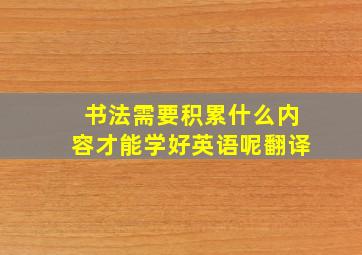 书法需要积累什么内容才能学好英语呢翻译